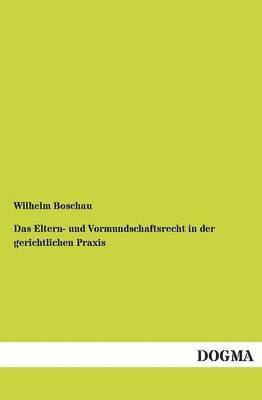 Wilhelm Boschau

Das Eltern- und Vormundschaftsrecht in der gerichtlichen Praxis

DOGMA